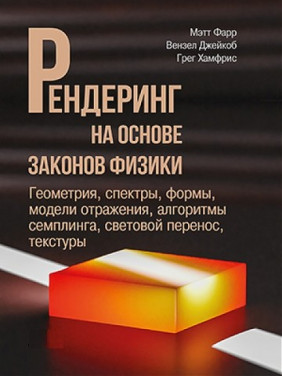 Мэтт Фарр
Вензел Джейкоб
Грег Хамфрис

РЕНДЕРИНГ
НА ОСНОВЕ
ЗАКОНОВ ФИЗИКИ

Геометрия, спектры, формы, модели отражения, алгоритмы семплинга, световой перенос, текстуры